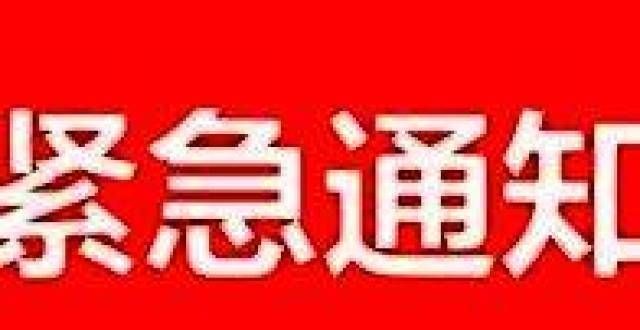 紧急通知